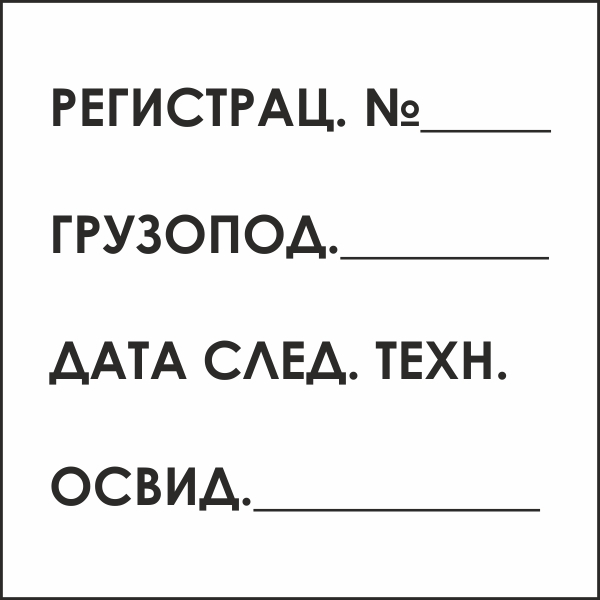 РЕГИСТРАЦ. №______

ГРУЗОПОД.__________

ДАТА СЛЕД. ТЕХН.

ОСВИД.______________